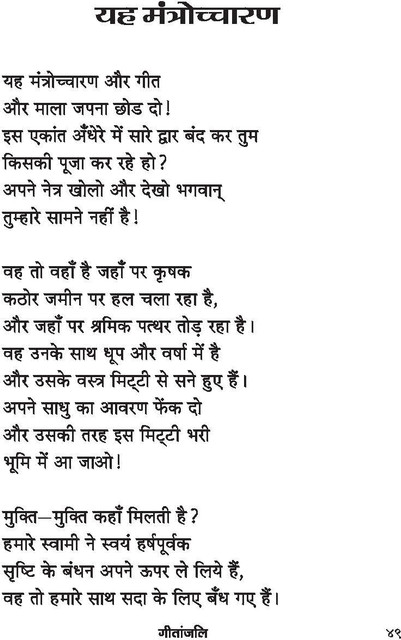 यह मंत्रोच्चारण

यह मंत्रोच्चारण और गीत
और माला जपना छोड दो!
इस एकांत अँधेरे में सारे द्वार बंद कर तुम
किसकी पूजा कर रहे हो?
अपने नेत्र खोलो और देखो भगवान्
तुम्हारे सामने नहीं है!

वह तो वहाँ है जहाँ पर कृषक
कठोर जमीन पर हल चला रहा है,
और जहाँ पर श्रमिक पत्थर तोड़ रहा है।
वह उनके साथ धूप और वर्षा में है
और उसके वस्त्र मिट्टी से सने हुए हैं।
अपने साधु का आवरण फेंक दो
और उसकी तरह इस मिट्टी भरी
भूमि में आ जाओ!

मुक्ति—मुक्ति कहाँ मिलती है?
हमारे स्वामी ने स्वयं हर्षपूर्वक
सृष्टि के बंधन अपने ऊपर ले लिये हैं,
वह तो हमारे साथ सदा के लिए बँध गए हैं।

गीतांजलि

४९